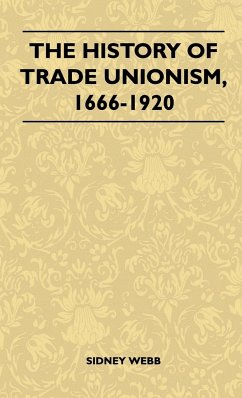 THE HISTORY OF TRADE UNIONISM, 1666-1920

SIDNEY WEBB